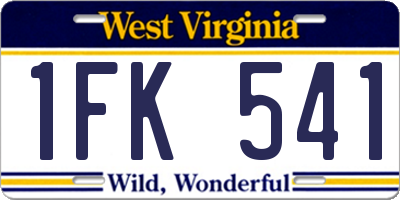 West Virginia

1FK 541

Wild, Wonderful